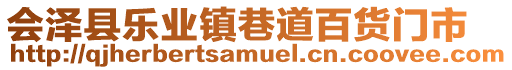 会泽县乐业镇巷道百货门市
http://qjherbertsamuel.cn.coovee.com